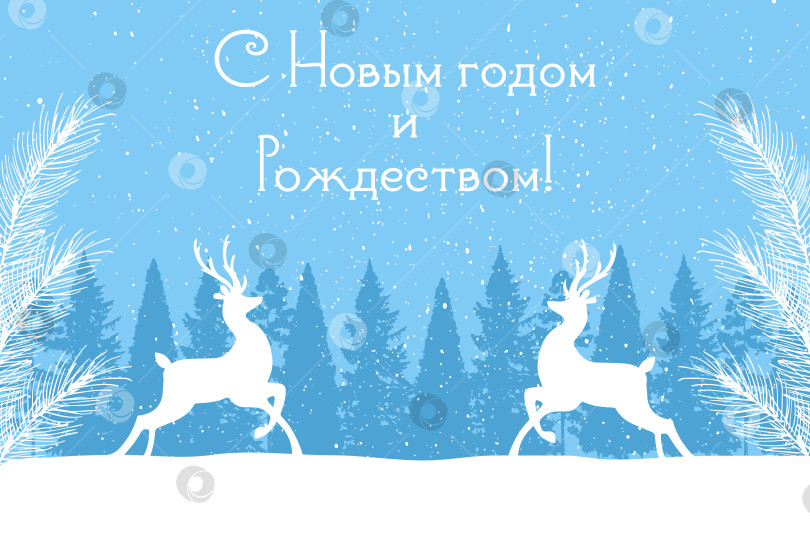 С Новым годом
и
Рождеством!